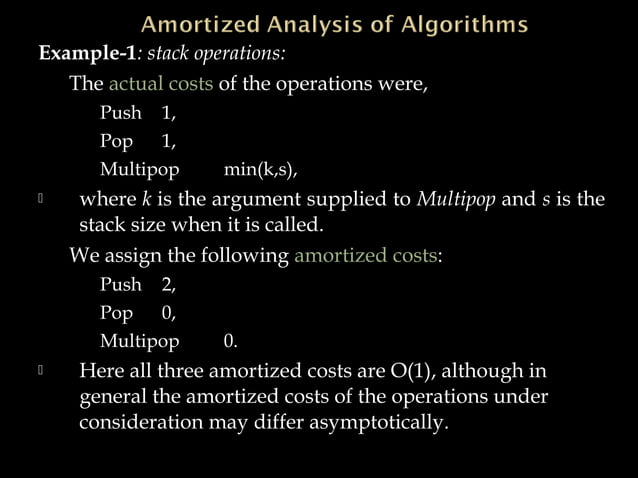 Amortized Analysis of Algorithms

Example-1: stack operations:

The actual costs of the operations were,

Push 1,

Pop 1,

Multipop min(k,s),

where k is the argument supplied to Multipop and s is the stack size when it is called.

We assign the following amortized costs:

Push 2,

Pop 0,

Multipop 0.

Here all three amortized costs are O(1), although in general the amortized costs of the operations under consideration may differ asymptotically.